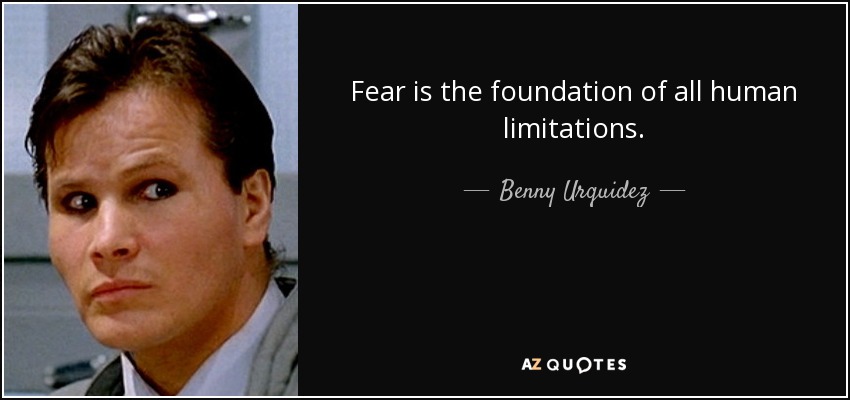 Fear is the foundation of all human limitations.

— Benny Urquidez —

AZ QUOTES